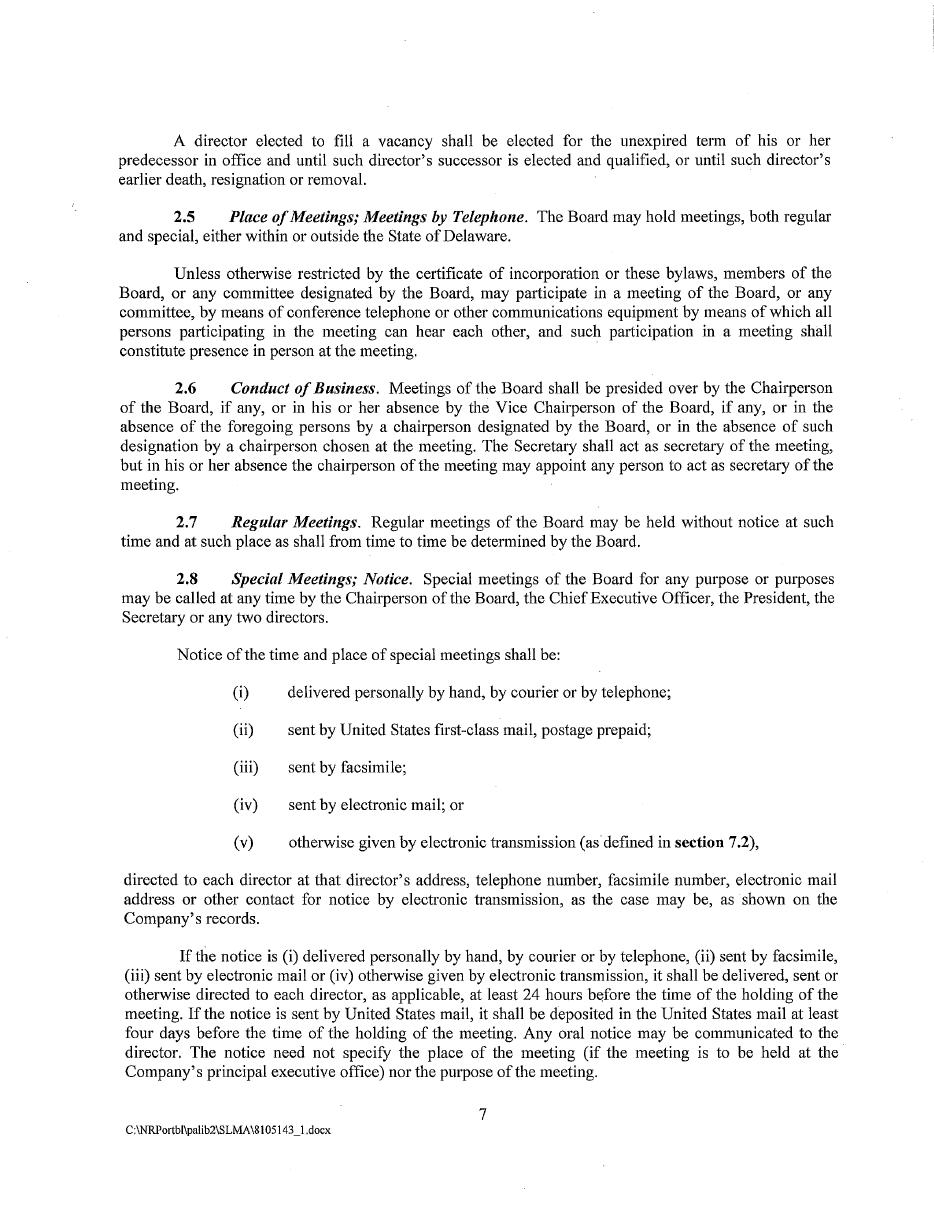 A director elected to fill a vacancy shall be elected for the unexpired term of his or her predecessor in office and until such director's successor is elected and qualified, or until such director's earlier death, resignation or removal.

2.5 Place of Meetings; Meetings by Telephone. The Board may hold meetings, both regular and special, either within or outside the State of Delaware.

Unless otherwise restricted by the certificate of incorporation or these bylaws, members of the Board, or any committee designated by the Board, may participate in a meeting of the Board, or any committee, by means of conference telephone or other communications equipment by means of which all persons participating in the meeting can hear each other, and such participation in a meeting shall constitute presence in person at the meeting.

2.6 Conduct of Business. Meetings of the Board shall be presided over by the Chairperson of the Board, if any, or in his or her absence by the Vice Chairperson of the Board, if any, or in the absence of the foregoing persons by a chairperson designated by the Board, or in the absence of such designation by a chairperson chosen at the meeting. The Secretary shall act as secretary of the meeting, but in his or her absence the chairperson of the meeting may appoint any person to act as secretary of the meeting.

2.7 Regular Meetings. Regular meetings of the Board may be held without notice at such time and at such place as shall from time to time be determined by the Board.

2.8 Special Meetings; Notice. Special meetings of the Board for any purpose or purposes may be called at any time by the Chairperson of the Board, the Chief Executive Officer, the President, the Secretary or any two directors.

Notice of the time and place of special meetings shall be:

(i) delivered personally by hand, by courier or by telephone;

(ii) sent by United States first-class mail, postage prepaid;

(iii) sent by facsimile;

(iv) sent by electronic mail; or

(v) otherwise given by electronic transmission (as defined in section 7.2),

directed to each director at that director's address, telephone number, facsimile number, electronic mail address or other contact for notice by electronic transmission, as the case may be, as shown on the Company's records.

If the notice is (i) delivered personally by hand, by courier or by telephone, (ii) sent by facsimile, (iii) sent by electronic mail or (iv) otherwise given by electronic transmission, it shall be delivered, sent or otherwise directed to each director, as applicable, at least 24 hours before the time of the holding of the meeting. If the notice is sent by United States mail, it shall be deposited in the United States mail at least four days before the time of the holding of the meeting. Any oral notice may be communicated to the director. The notice need not specify the place of the meeting (if the meeting is to be held at the Company's principal executive office) nor the purpose of the meeting.

7

C:\NRPortbl\palib2\SLMA\8105143_1.docx